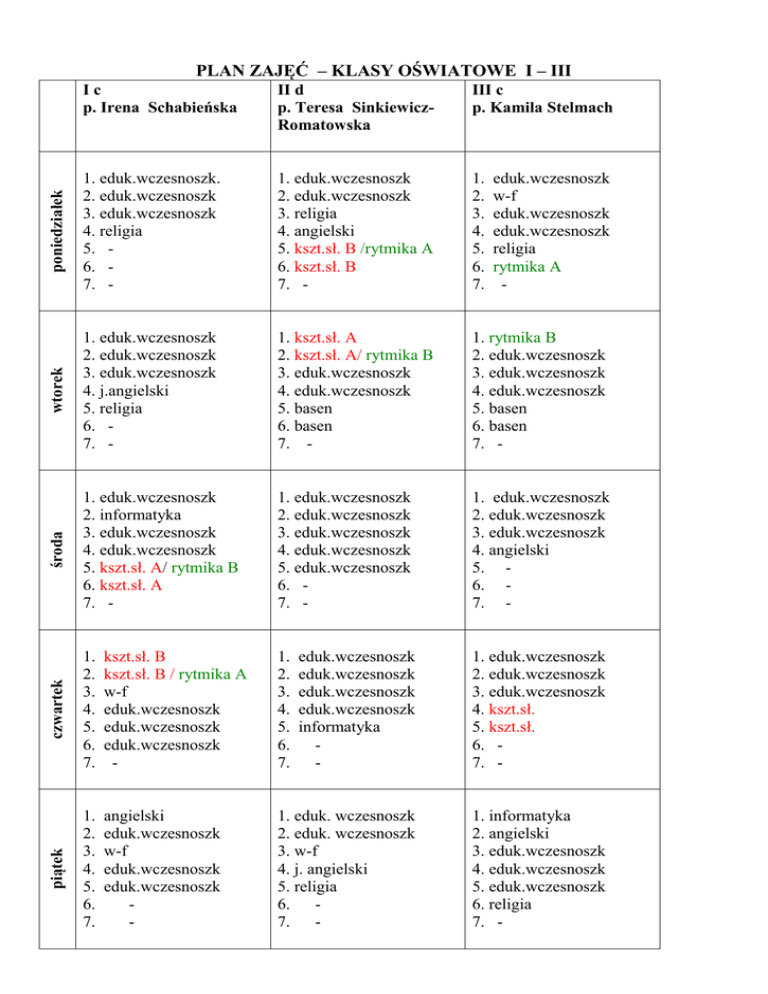 PLAN ZAJĘĆ – KLASY OŚWIATOWE I – III

| | I c p. Irena Schabieńska | II d p. Teresa Sinkiewicz-Romatowska | III c p. Kamila Stelmach |
|---|---|---|---|
| poniedziałek | 1. eduk.wczesnoszk. 2. eduk.wczesnoszk 3. eduk.wczesnoszk 4. religia 5. - 6. - 7. - | 1. eduk.wczesnoszk 2. eduk.wczesnoszk 3. religia 4. angielski 5. kszt.sł. B /rytmika A 6. kszt.sł. B 7. - | 1. eduk.wczesnoszk 2. w-f 3. eduk.wczesnoszk 4. eduk.wczesnoszk 5. religia 6. rytmika A 7. - |
| wtorek | 1. eduk.wczesnoszk 2. eduk.wczesnoszk 3. eduk.wczesnoszk 4. j.angielski 5. religia 6. - 7. - | 1. kszt.sł. A 2. kszt.sł. A/ rytmika B 3. eduk.wczesnoszk 4. eduk.wczesnoszk 5. basen 6. basen 7. - | 1. rytmika B 2. eduk.wczesnoszk 3. eduk.wczesnoszk 4. eduk.wczesnoszk 5. basen 6. basen 7. - |
| środa | 1. eduk.wczesnoszk 2. informatyka 3. eduk.wczesnoszk 4. eduk.wczesnoszk 5. kszt.sł. A/ rytmika B 6. kszt.sł. A 7. - | 1. eduk.wczesnoszk 2. eduk.wczesnoszk 3. eduk.wczesnoszk 4. eduk.wczesnoszk 5. eduk.wczesnoszk 6. - 7. - | 1. eduk.wczesnoszk 2. eduk.wczesnoszk 3. eduk.wczesnoszk 4. angielski 5. - 6. - 7. - |
| czwartek | 1. kszt.sł. B 2. kszt.sł. B / rytmika A 3. w-f 4. eduk.wczesnoszk 5. eduk.wczesnoszk 6. eduk.wczesnoszk 7. - | 1. eduk.wczesnoszk 2. eduk.wczesnoszk 3. eduk.wczesnoszk 4. eduk.wczesnoszk 5. informatyka 6. - 7. - | 1. eduk.wczesnoszk 2. eduk.wczesnoszk 3. eduk.wczesnoszk 4. kszt.sł. 5. kszt.sł. 6. - 7. - |
| piątek | 1. angielski 2. eduk.wczesnoszk 3. w-f 4. eduk.wczesnoszk 5. eduk.wczesnoszk 6. - 7. - | 1. eduk. wczesnoszk 2. eduk. wczesnoszk 3. w-f 4. j. angielski 5. religia 6. - 7. - | 1. informatyka 2. angielski 3. eduk.wczesnoszk 4. eduk.wczesnoszk 5. eduk.wczesnoszk 6. religia 7. - |